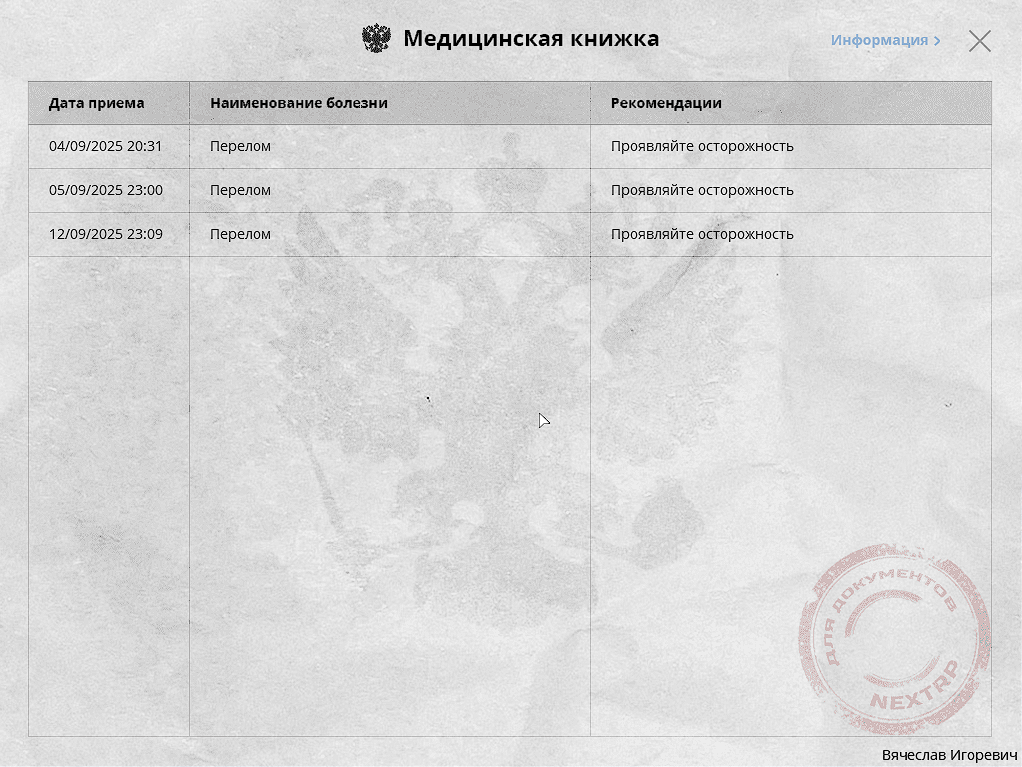 Медицинская книжка

Информация >

| Дата приема | Наименование болезни | Рекомендации |
|---|---|---|
| 04/09/2025 20:31 | Перелом | Проявляйте осторожность |
| 05/09/2025 23:00 | Перелом | Проявляйте осторожность |
| 12/09/2025 23:09 | Перелом | Проявляйте осторожность |

ДЛЯ ДОКУМЕНТОВ
NEXTRP

Вячеслав Игоревич